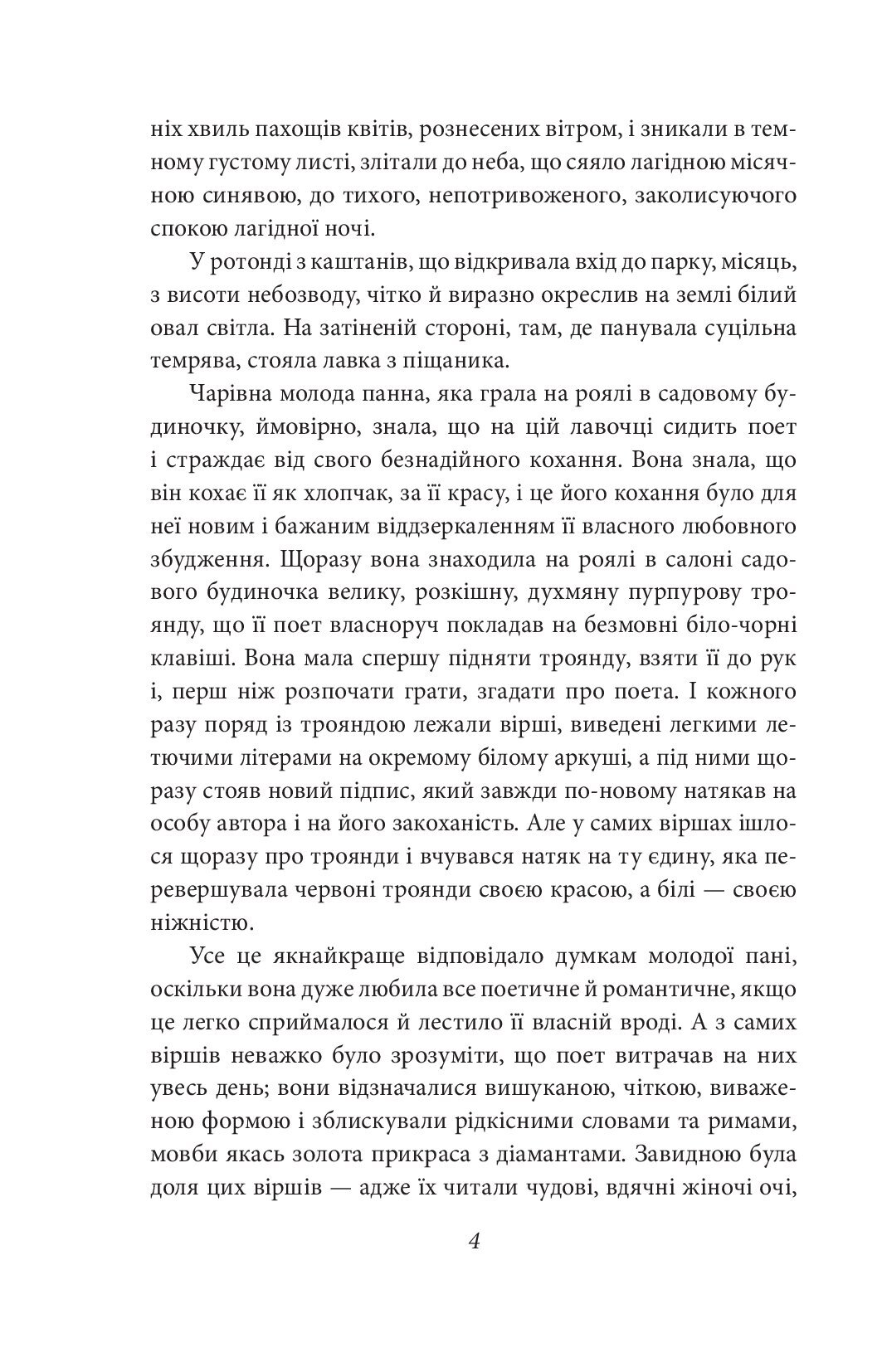 ніх хвиль пахощів квітів, рознесених вітром, і зникали в темному густому листі, злітали до неба, що сяяло лагідною місячною синявою, до тихого, непотривоженого, заколисуючого спокою лагідної ночі.

У ротонді з каштанів, що відкривала вхід до парку, місяць, з висоти небозводу, чітко й виразно окреслив на землі білий овал світла. На затіненій стороні, там, де панувала суцільна темрява, стояла лавка з піщаника.

Чарівна молода панна, яка грала на роялі в садовому будиночку, ймовірно, знала, що на цій лавочці сидить поет і страждає від свого безнадійного кохання. Вона знала, що він кохає її як хлопчак, за її красу, і це його кохання було для неї новим і бажаним віддзеркаленням її власного любовного збудження. Щоразу вона знаходила на роялі в салоні садового будиночка велику, розкішну, духмяну пурпурову троянду, що її поет власноруч покладав на безмовні біло-чорні клавіші. Вона мала спершу підняти троянду, взяти її до рук і, перш ніж розпочати грати, згадати про поета. І кожного разу поряд із трояндою лежали вірші, виведені легкими летючими літерами на окремому білому аркуші, а під ними щоразу стояв новий підпис, який завжди по-новому натякав на особу автора і на його закоханість. Але у самих віршах ішлося щоразу про троянди і вчувався натяк на ту єдину, яка перевершувала червоні троянди своєю красою, а білі — своєю ніжністю.

Усе це якнайкраще відповідало думкам молодої пані, оскільки вона дуже любила все поетичне й романтичне, якщо це легко сприймалося й лестило її власній вроді. А з самих віршів неважко було зрозуміти, що поет витрачав на них увесь день; вони відзначалися вишуканою, чіткою, виваженою формою і зблискували рідкісними словами та римами, мовби якась золота прикраса з діамантами. Завидною була доля цих віршів — адже їх читали чудові, вдячні жіночі очі,

4